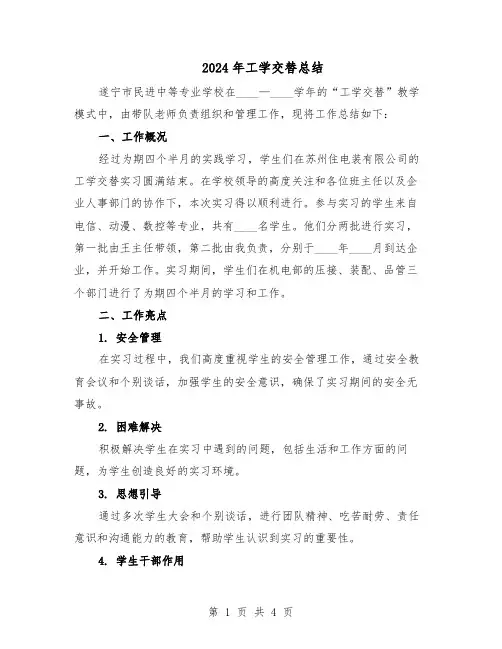 2024年工学交替总结

遂宁市民进中等专业学校在____—____学年的“工学交替”教学模式中，由带队老师负责组织和管理工作，现将工作总结如下：

一、工作概况

经过为期四个半月的实践学习，学生们在苏州住电装有限公司的工学交替实习圆满结束。在学校领导的高度关注和各位班主任以及企业人事部门的协作下，本次实习得以顺利进行。参与实习的学生来自电信、动漫、数控等专业，共有____名学生。他们分两批进行实习，第一批由王主任带领，第二批由我负责，分别于____年____月到达企业，并开始工作。实习期间，学生们在机电部的压接、装配、品管三个部门进行了为期四个半月的学习和工作。

二、工作亮点

1. 安全管理

在实习过程中，我们高度重视学生的安全管理工作，通过安全教育会议和个别谈话，加强学生的安全意识，确保了实习期间的安全无事故。

2. 困难解决

积极解决学生在实习中遇到的问题，包括生活和工作方面的问题，为学生创造良好的实习环境。

3. 思想引导

通过多次学生大会和个别谈话，进行团队精神、吃苦耐劳、责任意识和沟通能力的教育，帮助学生认识到实习的重要性。

4. 学生干部作用

第 1 页 共 4 页